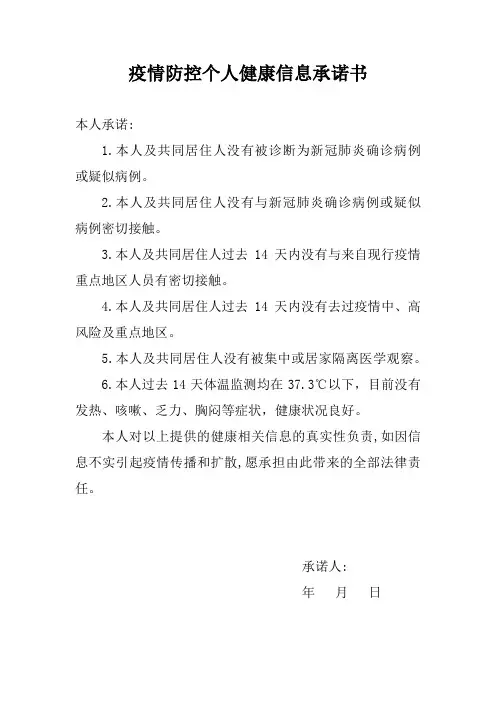 疫情防控个人健康信息承诺书

本人承诺:

1.本人及共同居住人没有被诊断为新冠肺炎确诊病例或疑似病例。

2.本人及共同居住人没有与新冠肺炎确诊病例或疑似病例密切接触。

3.本人及共同居住人过去 14 天内没有与来自现行疫情重点地区人员有密切接触。

4.本人及共同居住人过去 14 天内没有去过疫情中、高风险及重点地区。

5.本人及共同居住人没有被集中或居家隔离医学观察。

6.本人过去 14 天体温监测均在 37.3℃以下，目前没有发热、咳嗽、乏力、胸闷等症状，健康状况良好。

本人对以上提供的健康相关信息的真实性负责，如因信息不实引起疫情传播和扩散，愿承担由此带来的全部法律责任。

承诺人:

年 月 日